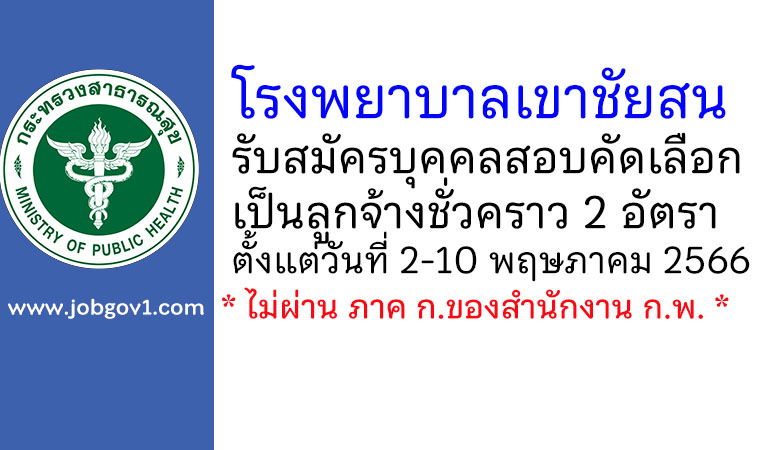 กระทรวงสาธารณสุข
MINISTRY OF PUBLIC HEALTH

www.jobgov1.com

โรงพยาบาลเขาชัยสน
รับสมัครบุคคลสอบคัดเลือก
เป็นลูกจ้างชั่วคราว 2 อัตรา
ตั้งแต่วันที่ 2-10 พฤษภาคม 2566
* ไม่ผ่าน ภาค ก.ของสำนักงาน ก.พ. *